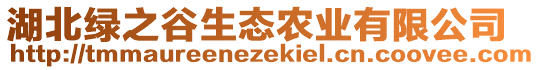 湖北绿之谷生态农业有限公司
http://tmmaureenezekiel.cn.coovee.com